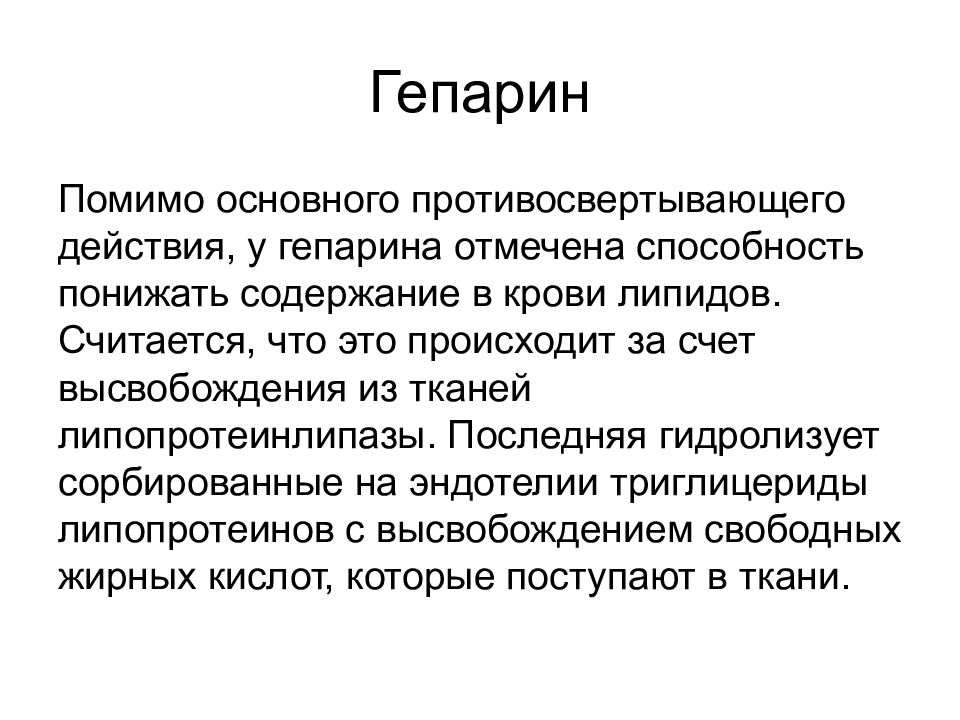 Гепарин

Помимо основного противосвертывающего действия, у гепарина отмечена способность понижать содержание в крови липидов. Считается, что это происходит за счет высвобождения из тканей липопротеинлипазы. Последняя гидролизует сорбированные на эндотелии триглицериды липопротеинов с высвобождением свободных жирных кислот, которые поступают в ткани.